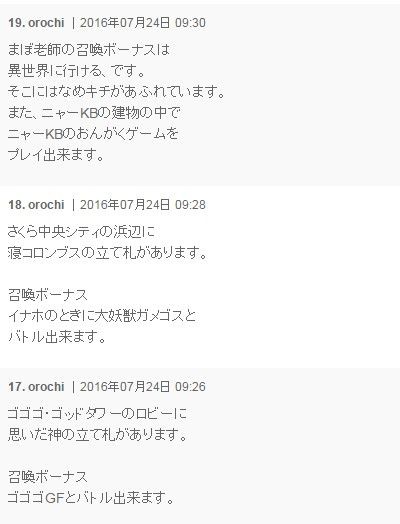 19. orochi | 2016年07月24日 09:30

まぼ老師の召喚ボーナスは
異世界に行ける、です。
そこにはなめキチがあふれています。
また、ニャーKBの建物の中で
ニャーKBのおんがくゲームを
プレイ出来ます。

18. orochi | 2016年07月24日 09:28

さくら中央シティの浜辺に
寝コロンブスの立て札があります。

召喚ボーナス
イナホのときに大妖獣ガメゴスと
バトル出来ます。

17. orochi | 2016年07月24日 09:26

ゴゴゴ・ゴッドタワーのロビーに
思いだ神の立て札があります。

召喚ボーナス
ゴゴゴGFとバトル出来ます。